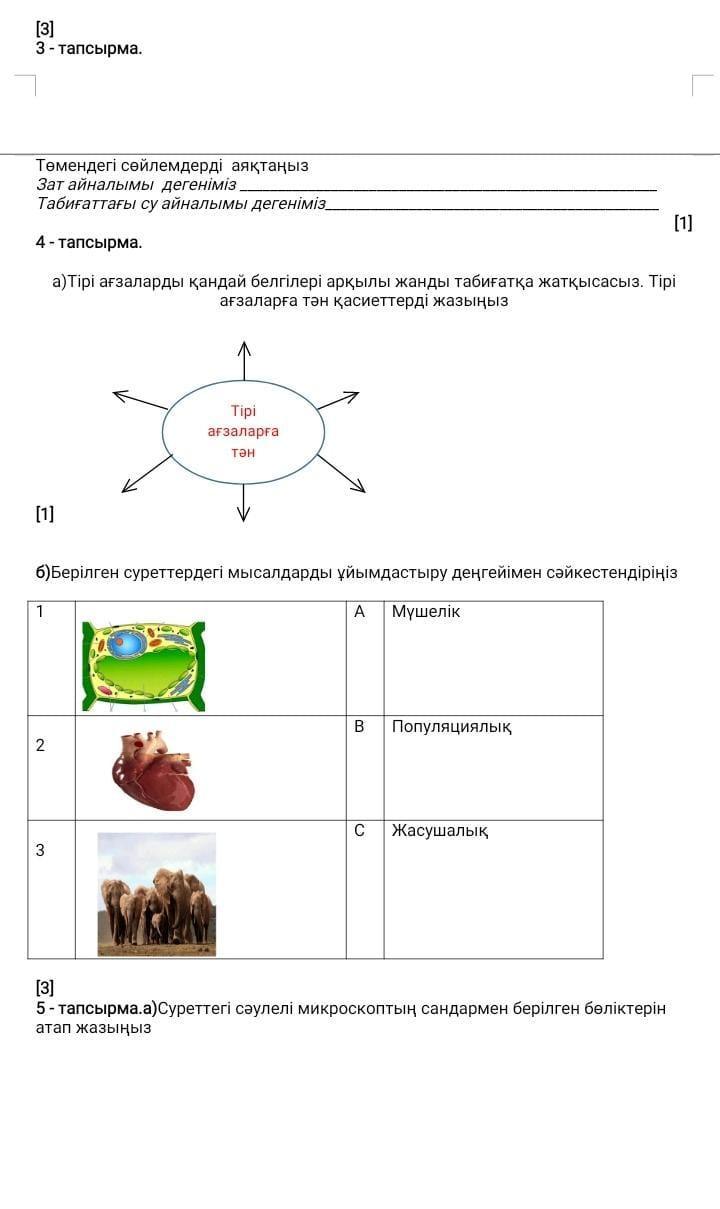 [3]
3 - тапсырма.

Төмендегі сөйлемдерді аяқтаңыз
Зат айналымы дегеніміз ___
Табиғаттағы су айналымы дегеніміз___
[1]

4 - тапсырма.

а)Тірі ағзаларды қандай белгілері арқылы жанды табиғатқа жатқысасыз. Тірі ағзаларға тән қасиеттерді жазыңыз

Тірі ағзаларға тән

[1]

б)Берілген суреттердегі мысалдарды ұйымдастыру деңгейімен сәйкестендіріңіз

| 1 |  | A | Мүшелік |
|---|---|---|---|
| 2 |  | B | Популяциялық |
| 3 |  | C | Жасушалық |

[3]
5 - тапсырма.а)Суреттегі сәулелі микроскоптың сандармен берілген бөліктерін атап жазыңыз